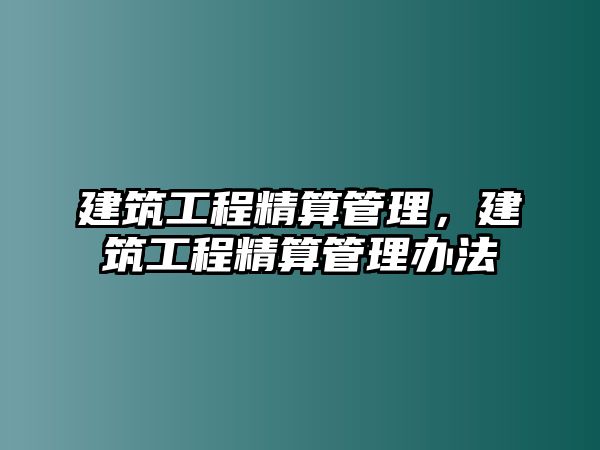 建筑工程精算管理，建筑工程精算管理办法